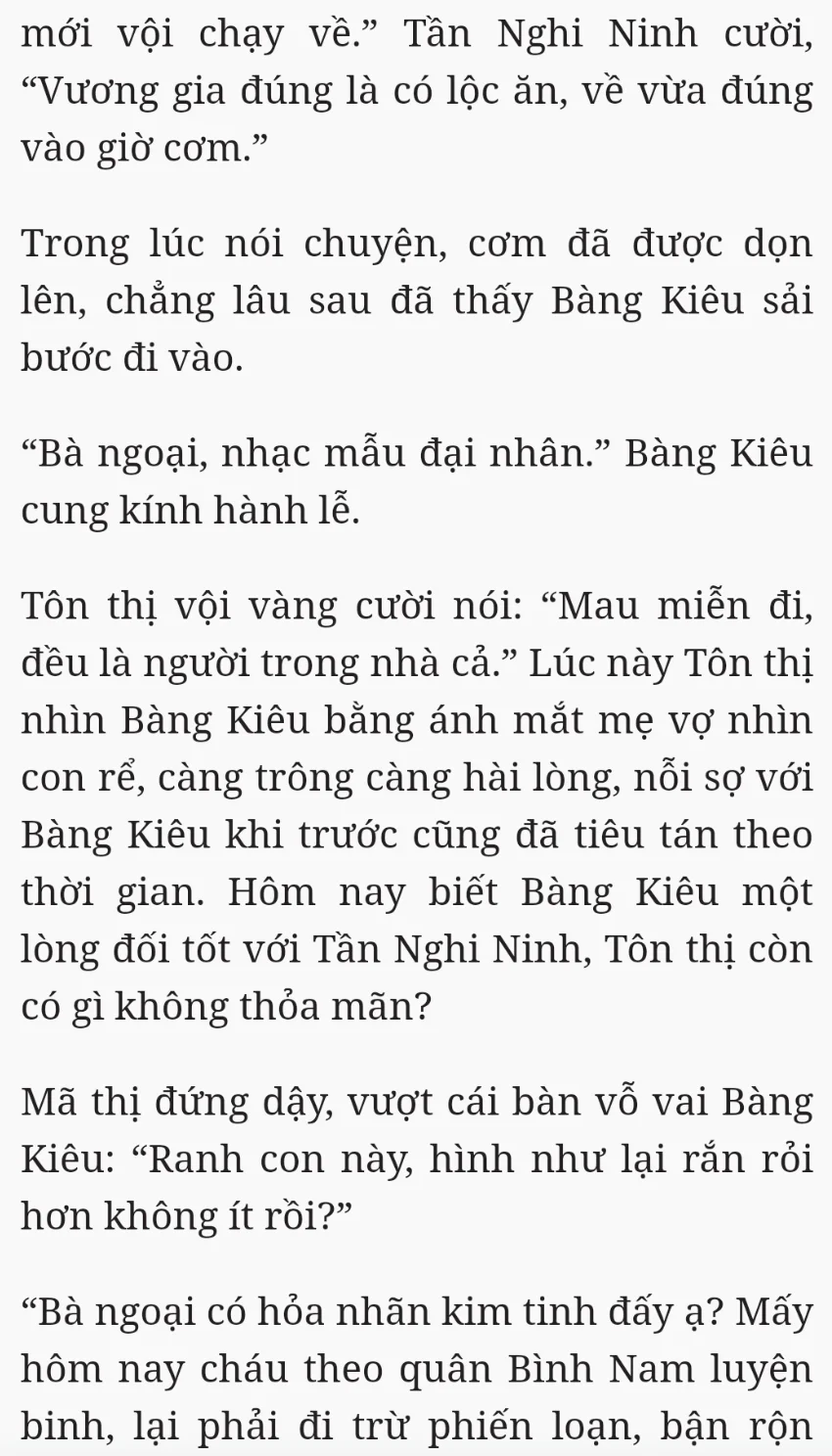 mới vội chạy về.” Tần Nghi Ninh cười, “Vương gia đúng là có lộc ăn, về vừa đúng vào giờ cơm.”

Trong lúc nói chuyện, cơm đã được dọn lên, chẳng lâu sau đã thấy Bàng Kiêu sải bước đi vào.

“Bà ngoại, nhạc mẫu đại nhân.” Bàng Kiêu cung kính hành lễ.

Tôn thị vội vàng cười nói: “Mau miễn đi, đều là người trong nhà cả.” Lúc này Tôn thị nhìn Bàng Kiêu bằng ánh mắt mẹ vợ nhìn con rể, càng trông càng hài lòng, nỗi sợ với Bàng Kiêu khi trước cũng đã tiêu tán theo thời gian. Hôm nay biết Bàng Kiêu một lòng đối tốt với Tần Nghi Ninh, Tôn thị còn có gì không thỏa mãn?

Mã thị đứng dậy, vượt cái bàn vỗ vai Bàng Kiêu: “Ranh con này, hình như lại rắn rỏi hơn không ít rồi?”

“Bà ngoại có hỏa nhãn kim tinh đấy ạ? Mấy hôm nay cháu theo quân Bình Nam luyện binh, lại phải đi trừ phiến loạn, bận rộn